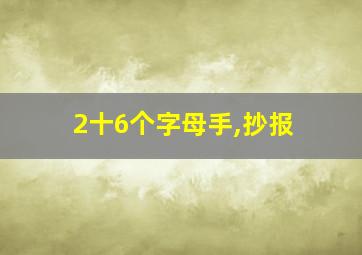 2十6个字母手,抄报